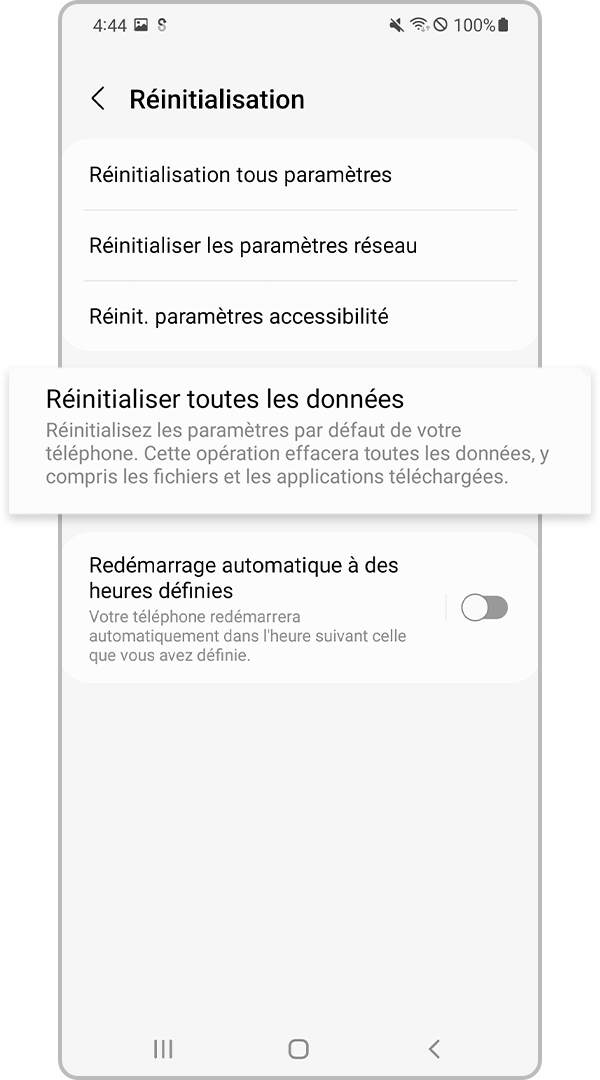 4:44 100%

Réinitialisation

Réinitialisation tous paramètres

Réinitialiser les paramètres réseau

Réinit. paramètres accessibilité

Réinitialiser toutes les données
Réinitialisez les paramètres par défaut de votre téléphone. Cette opération effacera toutes les données, y compris les fichiers et les applications téléchargées.

Redémarrage automatique à des heures définies
Votre téléphone redémarrera automatiquement dans l'heure suivant celle que vous avez définie.